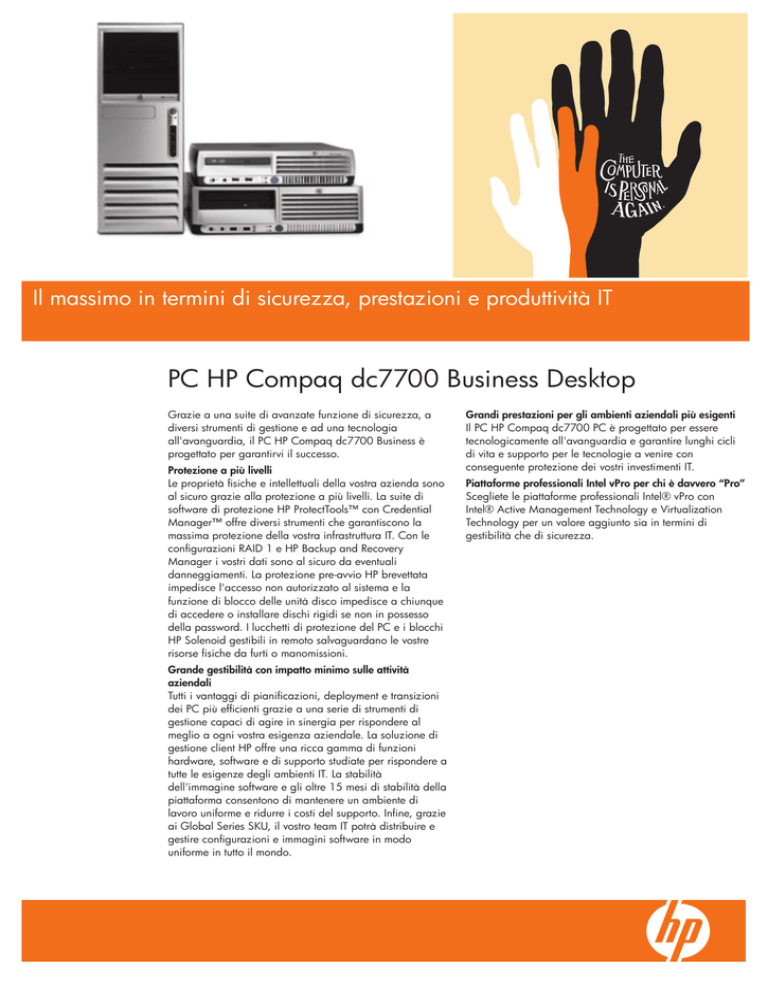 THE COMPUTER IS PERSONAL AGAIN.

Il massimo in termini di sicurezza, prestazioni e produttività IT

PC HP Compaq dc7700 Business Desktop

Grazie a una suite di avanzate funzione di sicurezza, a diversi strumenti di gestione e ad una tecnologia all'avanguardia, il PC HP Compaq dc7700 Business è progettato per garantirvi il successo.

Protezione a più livelli
Le proprietà fisiche e intellettuali della vostra azienda sono al sicuro grazie alla protezione a più livelli. La suite di software di protezione HP ProtectTools™ con Credential Manager™ offre diversi strumenti che garantiscono la massima protezione della vostra infrastruttura IT. Con le configurazioni RAID 1 e HP Backup and Recovery Manager i vostri dati sono al sicuro da eventuali danneggiamenti. La protezione pre-avvio HP brevettata impedisce l'accesso non autorizzato al sistema e la funzione di blocco delle unità disco impedisce a chiunque di accedere o installare dischi rigidi se non in possesso della password. I lucchetti di protezione del PC e i blocchi HP Solenoid gestibili in remoto salvaguardano le vostre risorse fisiche da furti o manomissioni.

Grande gestibilità con impatto minimo sulle attività aziendali
Tutti i vantaggi di pianificazioni, deployment e transizioni dei PC più efficienti grazie a una serie di strumenti di gestione capaci di agire in sinergia per rispondere al meglio a ogni vostra esigenza aziendale. La soluzione di gestione client HP offre una ricca gamma di funzioni hardware, software e di supporto studiate per rispondere a tutte le esigenze degli ambienti IT. La stabilità dell'immagine software e gli oltre 15 mesi di stabilità della piattaforma consentono di mantenere un ambiente di lavoro uniforme e ridurre i costi del supporto. Infine, grazie ai Global Series SKU, il vostro team IT potrà distribuire e gestire configurazioni e immagini software in modo uniforme in tutto il mondo.

Grandi prestazioni per gli ambienti aziendali più esigenti
Il PC HP Compaq dc7700 PC è progettato per essere tecnologicamente all'avanguardia e garantire lunghi cicli di vita e supporto per le tecnologie a venire con conseguente protezione dei vostri investimenti IT.

Piattaforme professionali Intel vPro per chi è davvero "Pro"
Scegliete le piattaforme professionali Intel® vPro con Intel® Active Management Technology e Virtualization Technology per un valore aggiunto sia in termini di gestibilità che di sicurezza.

hp